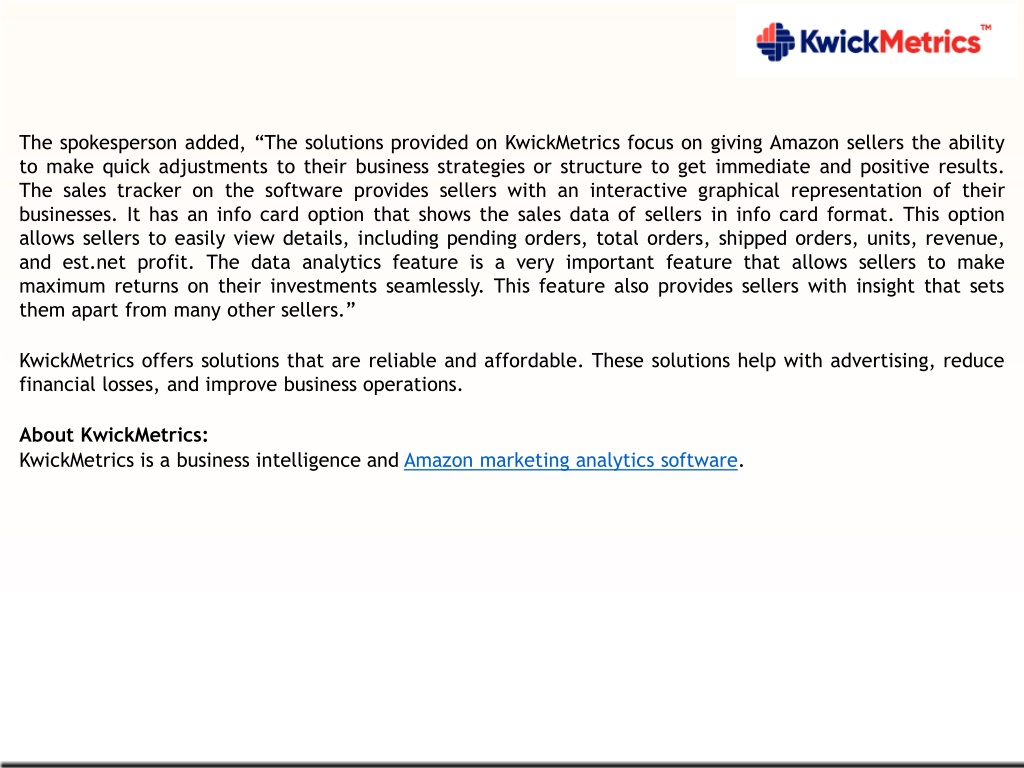 KwickMetrics™

The spokesperson added, “The solutions provided on KwickMetrics focus on giving Amazon sellers the ability to make quick adjustments to their business strategies or structure to get immediate and positive results. The sales tracker on the software provides sellers with an interactive graphical representation of their businesses. It has an info card option that shows the sales data of sellers in info card format. This option allows sellers to easily view details, including pending orders, total orders, shipped orders, units, revenue, and est.net profit. The data analytics feature is a very important feature that allows sellers to make maximum returns on their investments seamlessly. This feature also provides sellers with insight that sets them apart from many other sellers.”

KwickMetrics offers solutions that are reliable and affordable. These solutions help with advertising, reduce financial losses, and improve business operations.

About KwickMetrics:
KwickMetrics is a business intelligence and Amazon marketing analytics software.